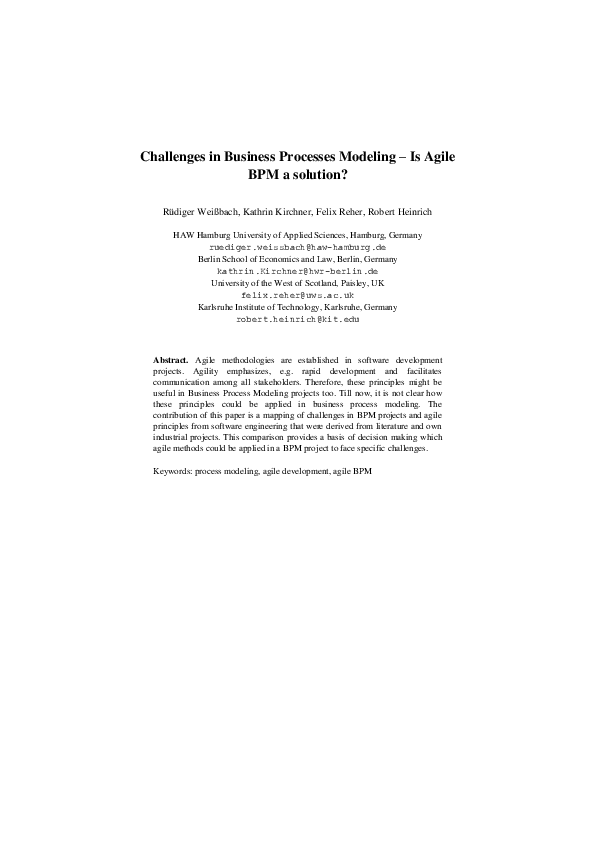 Challenges in Business Processes Modeling – Is Agile BPM a solution?

Rüdiger Weißbach, Kathrin Kirchner, Felix Reher, Robert Heinrich

HAW Hamburg University of Applied Sciences, Hamburg, Germany
ruediger.weissbach@haw-hamburg.de
Berlin School of Economics and Law, Berlin, Germany
kathrin.Kirchner@hwr-berlin.de
University of the West of Scotland, Paisley, UK
felix.reher@uws.ac.uk
Karlsruhe Institute of Technology, Karlsruhe, Germany
robert.heinrich@kit.edu

Abstract. Agile methodologies are established in software development projects. Agility emphasizes, e.g. rapid development and facilitates communication among all stakeholders. Therefore, these principles might be useful in Business Process Modeling projects too. Till now, it is not clear how these principles could be applied in business process modeling. The contribution of this paper is a mapping of challenges in BPM projects and agile principles from software engineering that were derived from literature and own industrial projects. This comparison provides a basis of decision making which agile methods could be applied in a BPM project to face specific challenges.

Keywords: process modeling, agile development, agile BPM